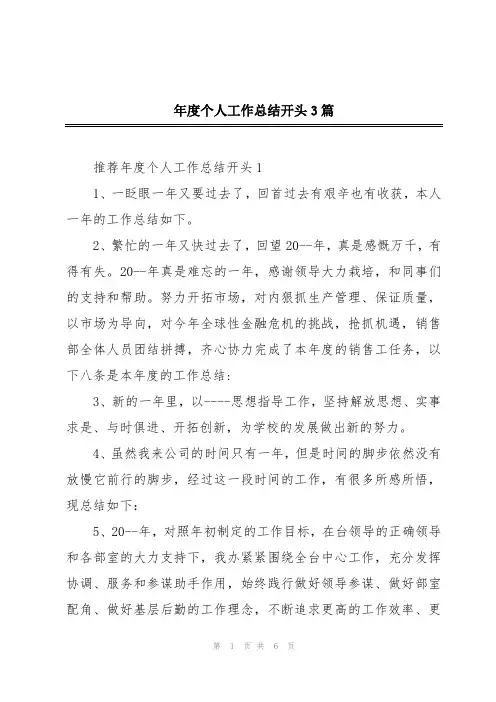 年度个人工作总结开头3篇

推荐年度个人工作总结开头1

1、一眨眼一年又要过去了，回首过去有艰辛也有收获，本人一年的工作总结如下。

2、繁忙的一年又快过去了，回望20--年，真是感慨万千，有得有失。20--年真是难忘的一年，感谢领导大力栽培，和同事们的支持和帮助。努力开拓市场，对内狠抓生产管理、保证质量，以市场为导向，对今年全球性金融危机的挑战，抢抓机遇，销售部全体人员团结拼搏，齐心协力完成了本年度的销售工任务，以下八条是本年度的工作总结：

3、新的一年里，以----思想指导工作，坚持解放思想、实事求是、与时俱进、开拓创新，为学校的发展做出新的努力。

4、虽然我来公司的时间只有一年，但是时间的脚步依然没有放慢它前行的脚步，经过这一段时间的工作，有很多所感所悟，现总结如下：

5、20--年，对照年初制定的工作目标，在台领导的正确领导和各部室的大力支持下，我办紧紧围绕全台中心工作，充分发挥协调、服务和参谋助手作用，始终践行做好领导参谋、做好部室配角、做好基层后勤的工作理念，不断追求更高的工作效率、更

第 1 页 共 6 页